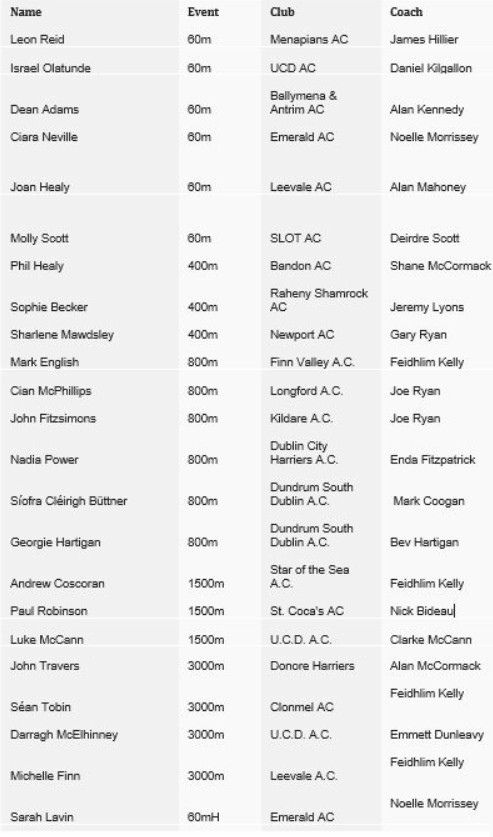 | Name | Event | Club | Coach |
|---|---|---|---|
| Leon Reid | 60m | Menapians AC | James Hillier |
| Israel Olatunde | 60m | UCD AC | Daniel Kilgallon |
| Dean Adams | 60m | Ballymena & Antrim AC | Alan Kennedy |
| Ciara Neville | 60m | Emerald AC | Noelle Morrissey |
| Joan Healy | 60m | Leevale AC | Alan Mahoney |
| Molly Scott | 60m | SLOT AC | Deirdre Scott |
| Phil Healy | 400m | Bandon AC | Shane McCormack |
| Sophie Becker | 400m | Raheny Shamrock AC | Jeremy Lyons |
| Sharlene Mawdsley | 400m | Newport AC | Gary Ryan |
| Mark English | 800m | Finn Valley A.C. | Feidhlim Kelly |
| Cian McPhillips | 800m | Longford A.C. | Joe Ryan |
| John Fitzsimons | 800m | Kildare A.C. | Joe Ryan |
| Nadia Power | 800m | Dublin City Harriers A.C. | Enda Fitzpatrick |
| Síofra Cléirigh Büttner | 800m | Dundrum South Dublin A.C. | Mark Coogan |
| Georgie Hartigan | 800m | Dundrum South Dublin A.C. | Bev Hartigan |
| Andrew Coscoran | 1500m | Star of the Sea A.C. | Feidhlim Kelly |
| Paul Robinson | 1500m | St. Coca's AC | Nick Bideau |
| Luke McCann | 1500m | U.C.D. A.C. | Clarke McCann |
| John Travers | 3000m | Donore Harriers | Alan McCormack |
| Séan Tobin | 3000m | Clonmel AC | Feidhlim Kelly |
| Darragh McElhinney | 3000m | U.C.D. A.C. | Emmett Dunleavy |
| Michelle Finn | 3000m | Leevale A.C. | Feidhlim Kelly |
| Sarah Lavin | 60mH | Emerald AC | Noelle Morrissey |